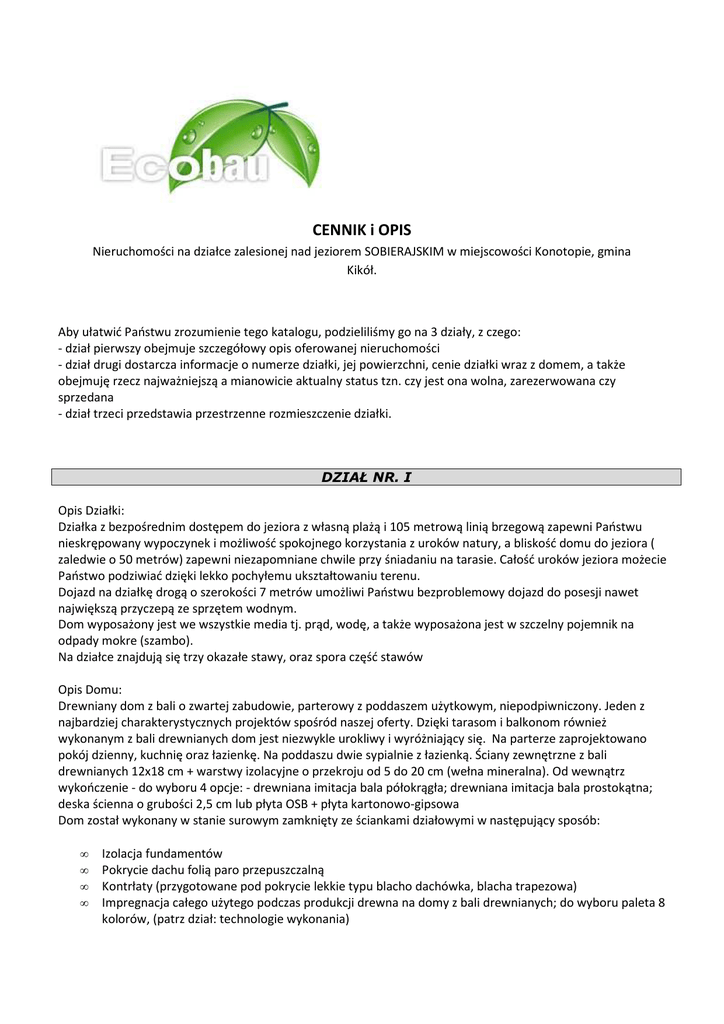 Ecobau

CENNIK i OPIS

Nieruchomości na działce zalesionej nad jeziorem SOBIERAJSKIM w miejscowości Konotopie, gmina Kikół.

Aby ułatwić Państwu zrozumienie tego katalogu, podzieliliśmy go na 3 działy, z czego:
- dział pierwszy obejmuje szczegółowy opis oferowanej nieruchomości
- dział drugi dostarcza informacje o numerze działki, jej powierzchni, cenie działki wraz z domem, a także obejmuję rzecz najważniejszą a mianowicie aktualny status tzn. czy jest ona wolna, zarezerwowana czy sprzedana
- dział trzeci przedstawia przestrzenne rozmieszczenie działki.

DZIAŁ NR. I

Opis Działki:
Działka z bezpośrednim dostępem do jeziora z własną plażą i 105 metrową linią brzegową zapewni Państwu nieskrępowany wypoczynek i możliwość spokojnego korzystania z uroków natury, a bliskość domu do jeziora ( zaledwie o 50 metrów) zapewni niezapomniane chwile przy śniadaniu na tarasie. Całość uroków jeziora możecie Państwo podziwiać dzięki lekko pochyłemu ukształtowaniu terenu.
Dojazd na działkę drogą o szerokości 7 metrów umożliwi Państwu bezproblemowy dojazd do posesji nawet największą przyczepą ze sprzętem wodnym.
Dom wyposażony jest we wszystkie media tj. prąd, wodę, a także wyposażona jest w szczelny pojemnik na odpady mokre (szambo).
Na działce znajdują się trzy okazałe stawy, oraz spora część stawów

Opis Domu:
Drewniany dom z bali o zwartej zabudowie, parterowy z poddaszem użytkowym, niepodpiwniczony. Jeden z najbardziej charakterystycznych projektów spośród naszej oferty. Dzięki tarasom i balkonom również wykonanym z bali drewnianych dom jest niezwykle urokliwy i wyróżniający się. Na parterze zaprojektowano pokój dzienny, kuchnię oraz łazienkę. Na poddaszu dwie sypialnie z łazienką. Ściany zewnętrzne z bali drewnianych 12x18 cm + warstwy izolacyjne o przekroju od 5 do 20 cm (wełna mineralna). Od wewnątrz wykończenie - do wyboru 4 opcje: - drewniana imitacja bala półokrągła; drewniana imitacja bala prostokątna; deska ścienna o grubości 2,5 cm lub płyta OSB + płyta kartonowo-gipsowa
Dom został wykonany w stanie surowym zamknięty ze ściankami działowymi w następujący sposób:

∞ Izolacja fundamentów
∞ Pokrycie dachu folią paro przepuszczalną
∞ Kontrłaty (przygotowane pod pokrycie lekkie typu blacho dachówka, blacha trapezowa)
∞ Impregnacja całego użytego podczas produkcji drewna na domy z bali drewnianych; do wyboru paleta 8 kolorów, (patrz dział: technologie wykonania)